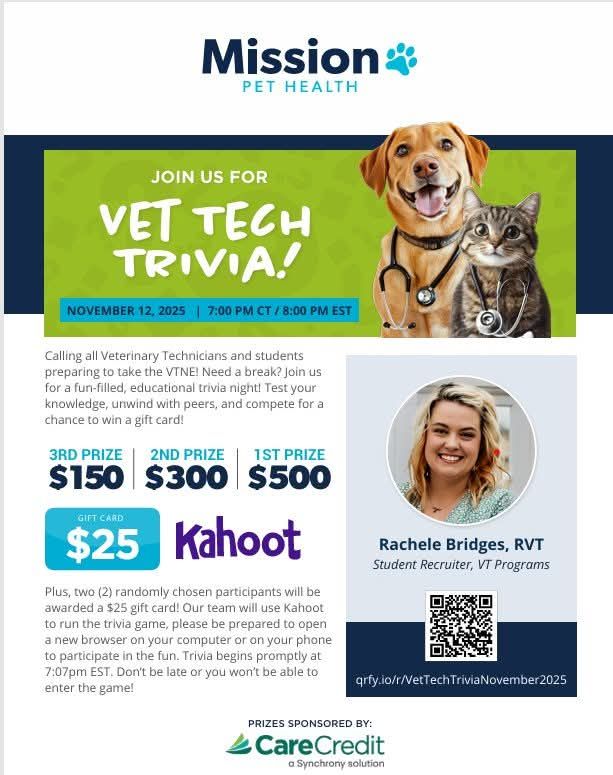 Mission
PET HEALTH

JOIN US FOR

VET TECH TRIVIA!

NOVEMBER 12, 2025 | 7:00 PM CT / 8:00 PM EST

Calling all Veterinary Technicians and students preparing to take the VTNE! Need a break? Join us for a fun-filled, educational trivia night! Test your knowledge, unwind with peers, and compete for a chance to win a gift card!

3RD PRIZE
$150
2ND PRIZE
$300
1ST PRIZE
$500

GIFT CARD
$25

Kahoot

Plus, two (2) randomly chosen participants will be awarded a $25 gift card! Our team will use Kahoot to run the trivia game, please be prepared to open a new browser on your computer or on your phone to participate in the fun. Trivia begins promptly at 7:07pm EST. Don't be late or you won't be able to enter the game!

Rachele Bridges, RVT
Student Recruiter, VT Programs

qrfy.io/r/VetTechTriviaNovember2025

PRIZES SPONSORED BY:
CareCredit
a Synchrony solution